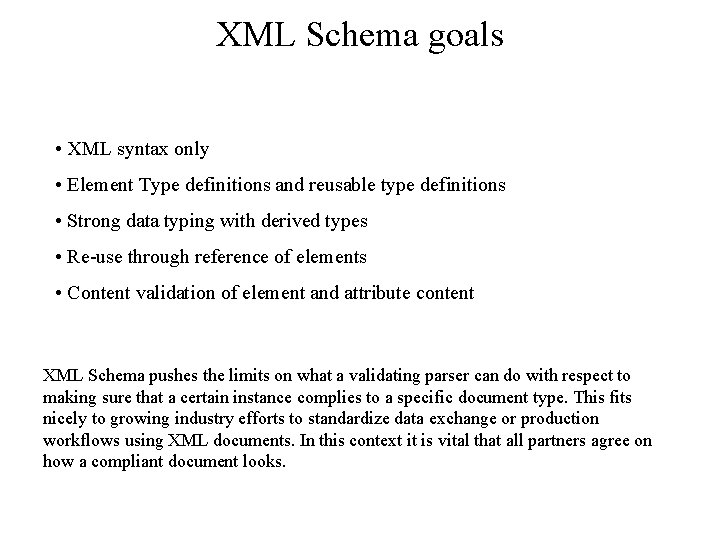 XML Schema goals

• XML syntax only

• Element Type definitions and reusable type definitions

• Strong data typing with derived types

• Re-use through reference of elements

• Content validation of element and attribute content

XML Schema pushes the limits on what a validating parser can do with respect to making sure that a certain instance complies to a specific document type. This fits nicely to growing industry efforts to standardize data exchange or production workflows using XML documents. In this context it is vital that all partners agree on how a compliant document looks.